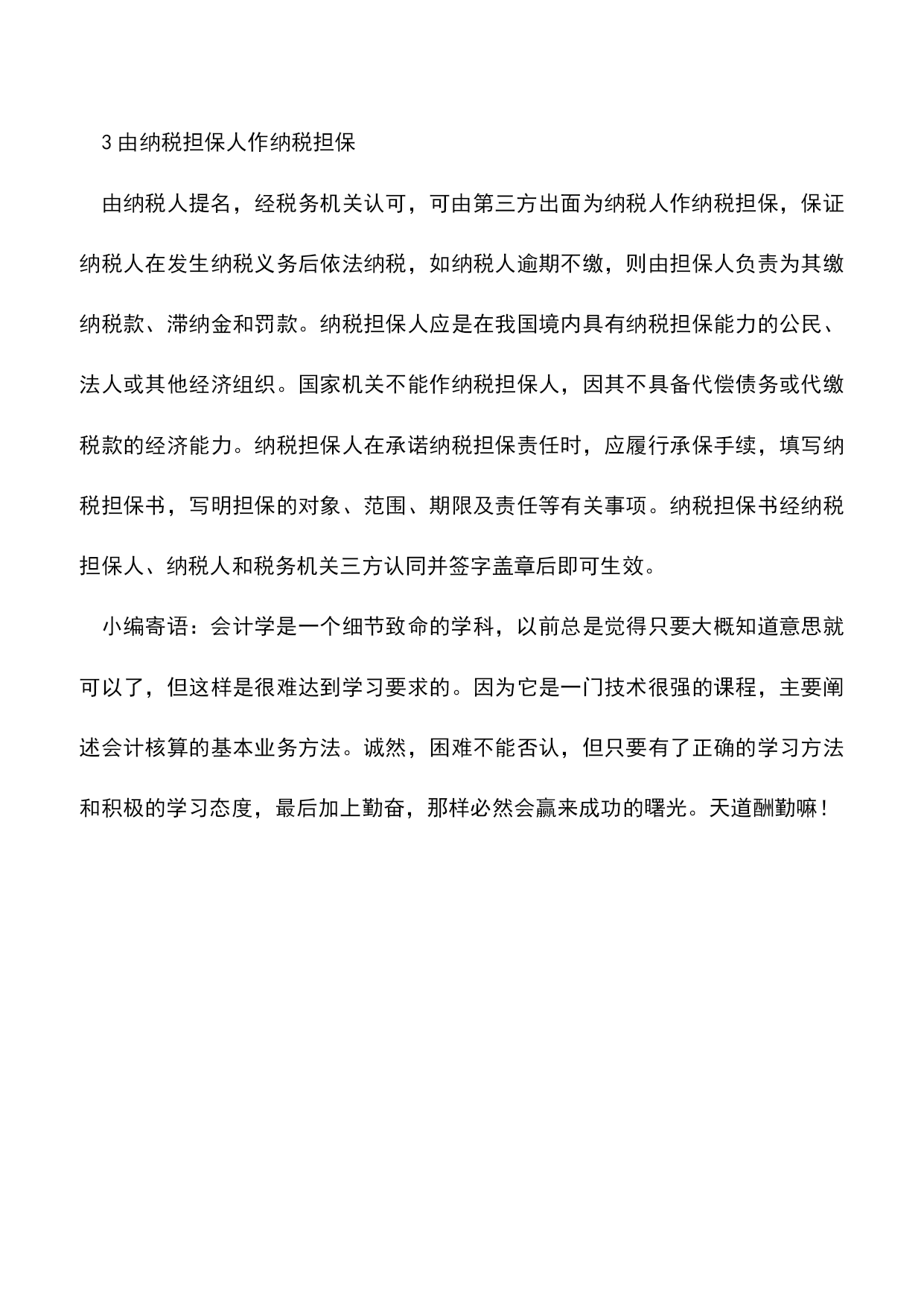 3 由纳税担保人作纳税担保

由纳税人提名，经税务机关认可，可由第三方出面为纳税人作纳税担保，保证纳税人在发生纳税义务后依法纳税，如纳税人逾期不缴，则由担保人负责为其缴纳税款、滞纳金和罚款。纳税担保人应是在我国境内具有纳税担保能力的公民、法人或其他经济组织。国家机关不能作纳税担保人，因其不具备代偿债务或代缴税款的经济能力。纳税担保人在承诺纳税担保责任时，应履行承保手续，填写纳税担保书，写明担保的对象、范围、期限及责任等有关事项。纳税担保书经纳税担保人、纳税人和税务机关三方认同并签字盖章后即可生效。

小编寄语：会计学是一个细节致命的学科，以前总是觉得只要大概知道意思就可以了，但这样是很难达到学习要求的。因为它是一门技术很强的课程，主要阐述会计核算的基本业务方法。诚然，困难不能否认，但只要有了正确的学习方法和积极的学习态度，最后加上勤奋，那样必然会赢来成功的曙光。天道酬勤嘛！